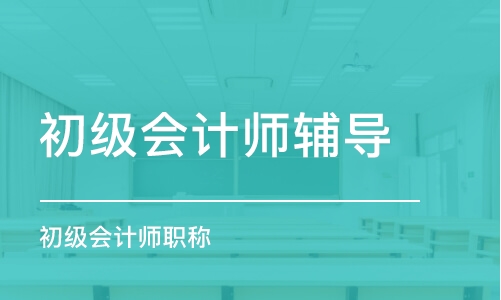 初级会计师辅导

初级会计师职称